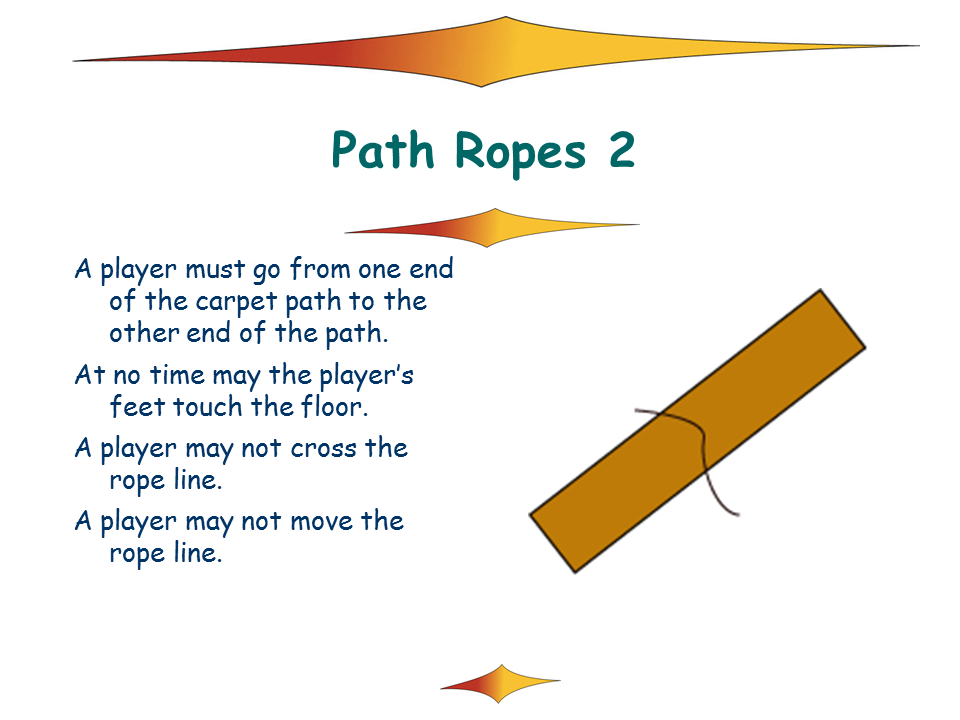 Path Ropes 2

A player must go from one end of the carpet path to the other end of the path.

At no time may the player's feet touch the floor.

A player may not cross the rope line.

A player may not move the rope line.